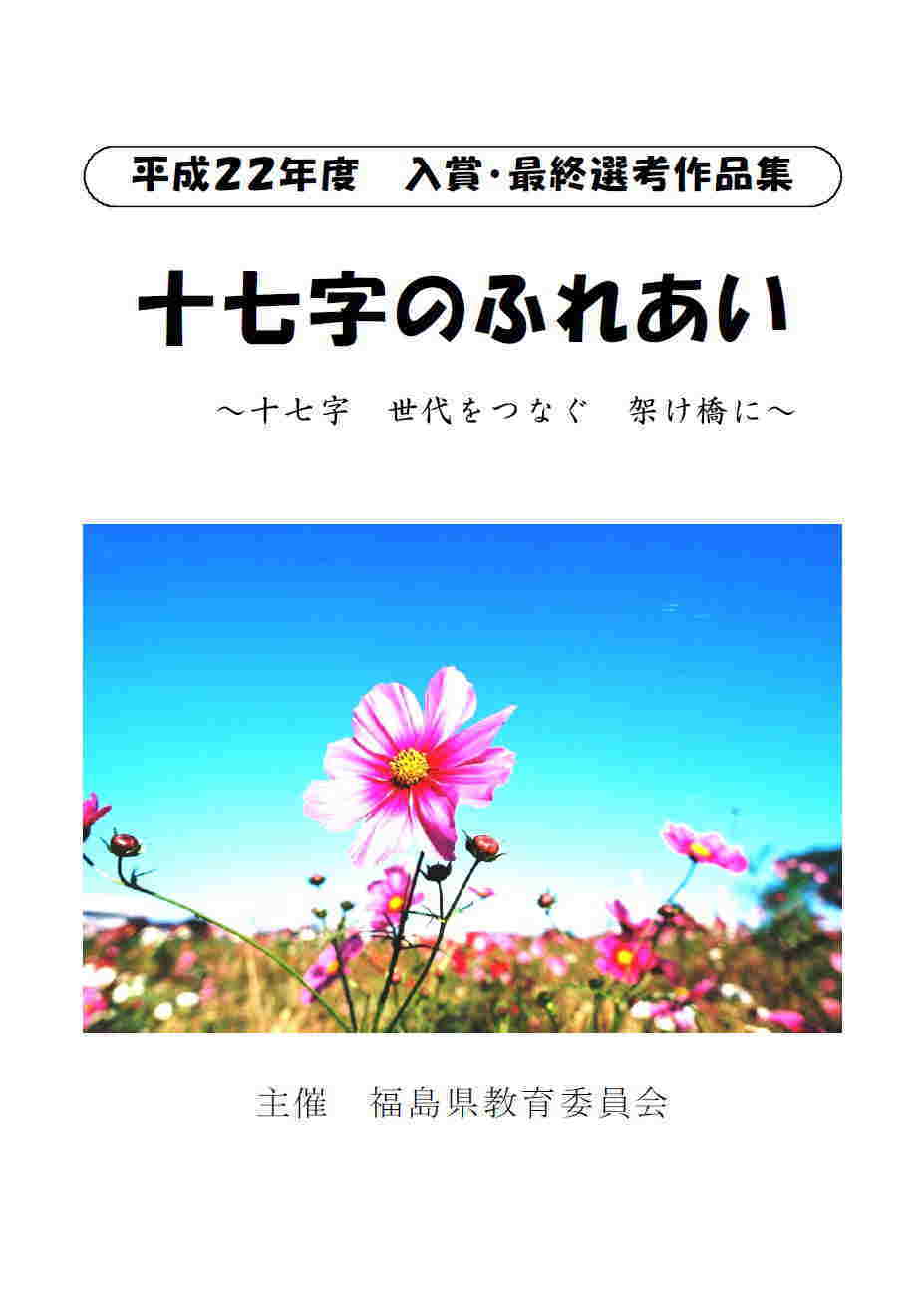 平成22年度　入賞・最終選考作品集

十七字のふれあい

～十七字　世代をつなぐ　架け橋に～

主催　福島県教育委員会